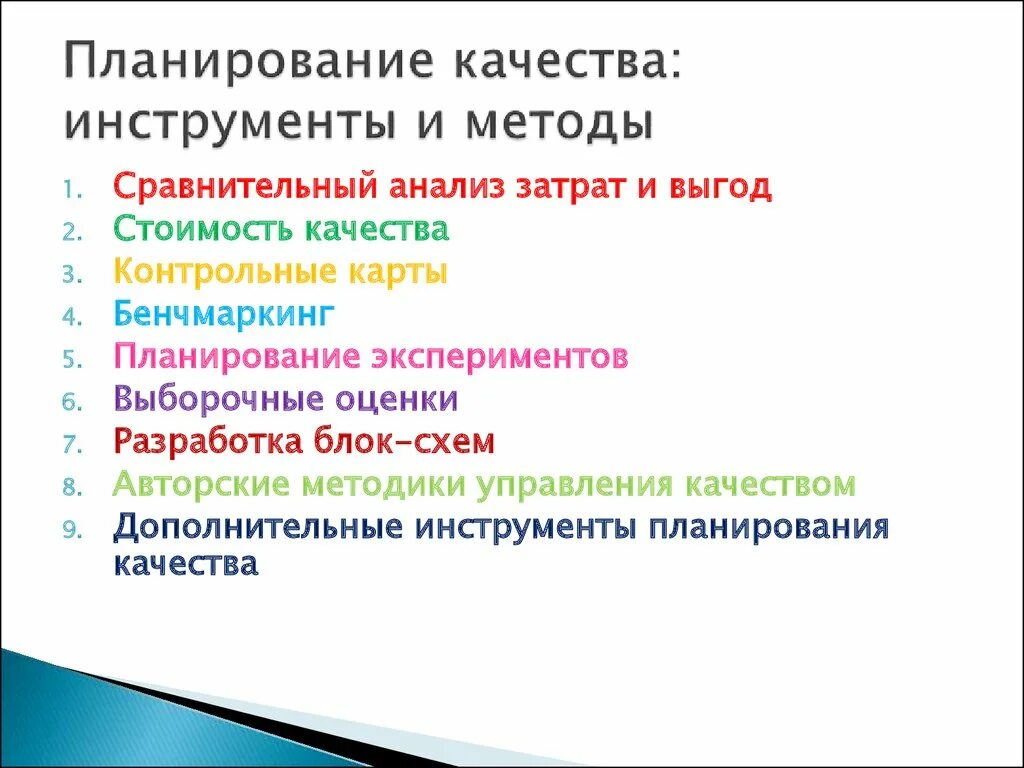 Планирование качества: инструменты и методы

1. Сравнительный анализ затрат и выгод
2. Стоимость качества
3. Контрольные карты
4. Бенчмаркинг
5. Планирование экспериментов
6. Выборочные оценки
7. Разработка блок-схем
8. Авторские методики управления качеством
9. Дополнительные инструменты планирования качества